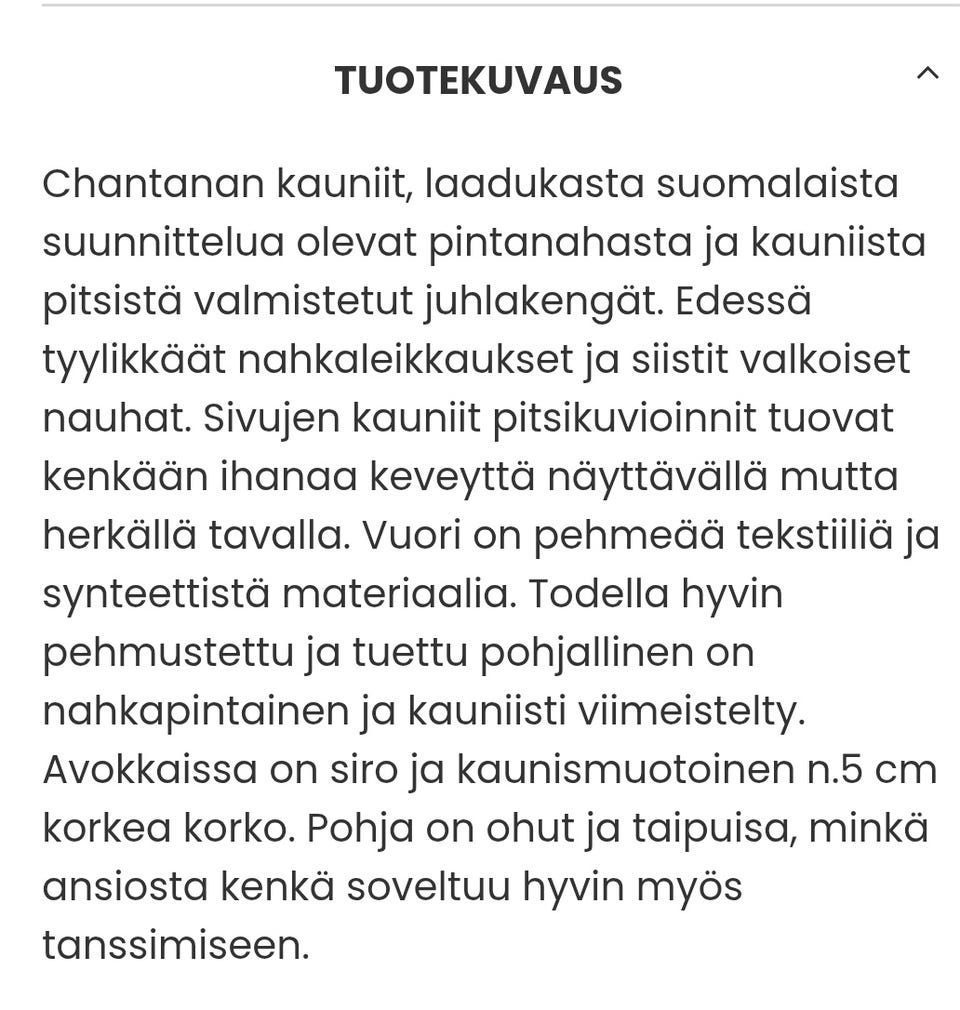 TUOTEKUVAUS

Chantanan kauniit, laadukasta suomalaista suunnittelua olevat pintanahasta ja kauniista pitsistä valmistetut juhlakengät. Edessä tyylikkäät nahkaleikkaukset ja siistit valkoiset nauhat. Sivujen kauniit pitsikuvioinnit tuovat kenkään ihanaa keveyttä näyttävällä mutta herkällä tavalla. Vuori on pehmeää tekstiiliä ja synteettistä materiaalia. Todella hyvin pehmustettu ja tuettu pohjallinen on nahkapintainen ja kauniisti viimeistelty. Avokkaissa on siro ja kaunismuotoinen n.5 cm korkea korko. Pohja on ohut ja taipuisa, minkä ansiosta kenkä soveltuu hyvin myös tanssimiseen.